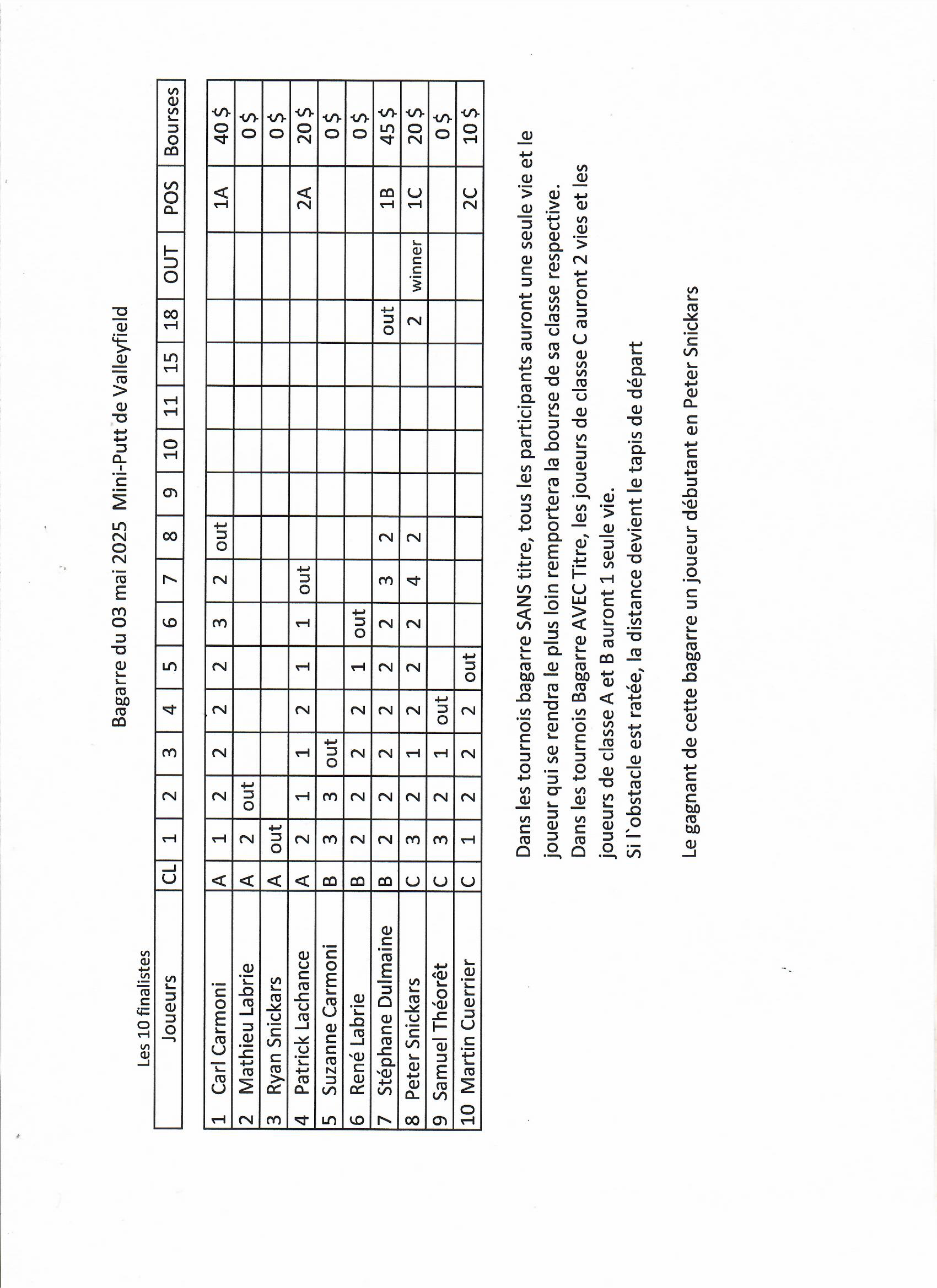 Bagarre du 03 mai 2025 Mini-Putt de Valleyfield

Les 10 finalistes

| | Joueurs | CL | 1 | 2 | 3 | 4 | 5 | 6 | 7 | 8 | 9 | 10 | 11 | 15 | 18 | OUT | POS | Bourses |
|---|---|---|---|---|---|---|---|---|---|---|---|---|---|---|---|---|---|---|
| 1 | Carl Carmoni | A | 1 | 2 | 2 | 2 | 2 | 3 | 2 | out | | | | | | | 1A | 40 $ |
| 2 | Mathieu Labrie | A | 2 | out | | | | | | | | | | | | | | 0 $ |
| 3 | Ryan Snickars | A | out | | | | | | | | | | | | | | | 0 $ |
| 4 | Patrick Lachance | A | 2 | 1 | 1 | 2 | 1 | 1 | out | | | | | | | | 2A | 20 $ |
| 5 | Suzanne Carmoni | B | 3 | 3 | out | | | | | | | | | | | | | 0 $ |
| 6 | René Labrie | B | 2 | 2 | 2 | 2 | 1 | out | | | | | | | | | | 0 $ |
| 7 | Stéphane Dulmaine | B | 2 | 2 | 2 | 2 | 2 | 2 | 3 | 2 | | | | | out | | 1B | 45 $ |
| 8 | Peter Snickars | C | 3 | 2 | 1 | 2 | 2 | 2 | 4 | 2 | | | | | 2 | winner | 1C | 20 $ |
| 9 | Samuel Théorêt | C | 3 | 2 | 1 | out | | | | | | | | | | | | 0 $ |
| 10 | Martin Cuerrier | C | 1 | 2 | 2 | 2 | out | | | | | | | | | | 2C | 10 $ |

Dans les tournois bagarre SANS titre, tous les participants auront une seule vie et le joueur qui se rendra le plus loin remportera la bourse de sa classe respective.
Dans les tournois Bagarre AVEC Titre, les joueurs de classe C auront 2 vies et les joueurs de classe A et B auront 1 seule vie.
Si l`obstacle est ratée, la distance devient le tapis de départ

Le gagnant de cette bagarre un joueur débutant en Peter Snickars